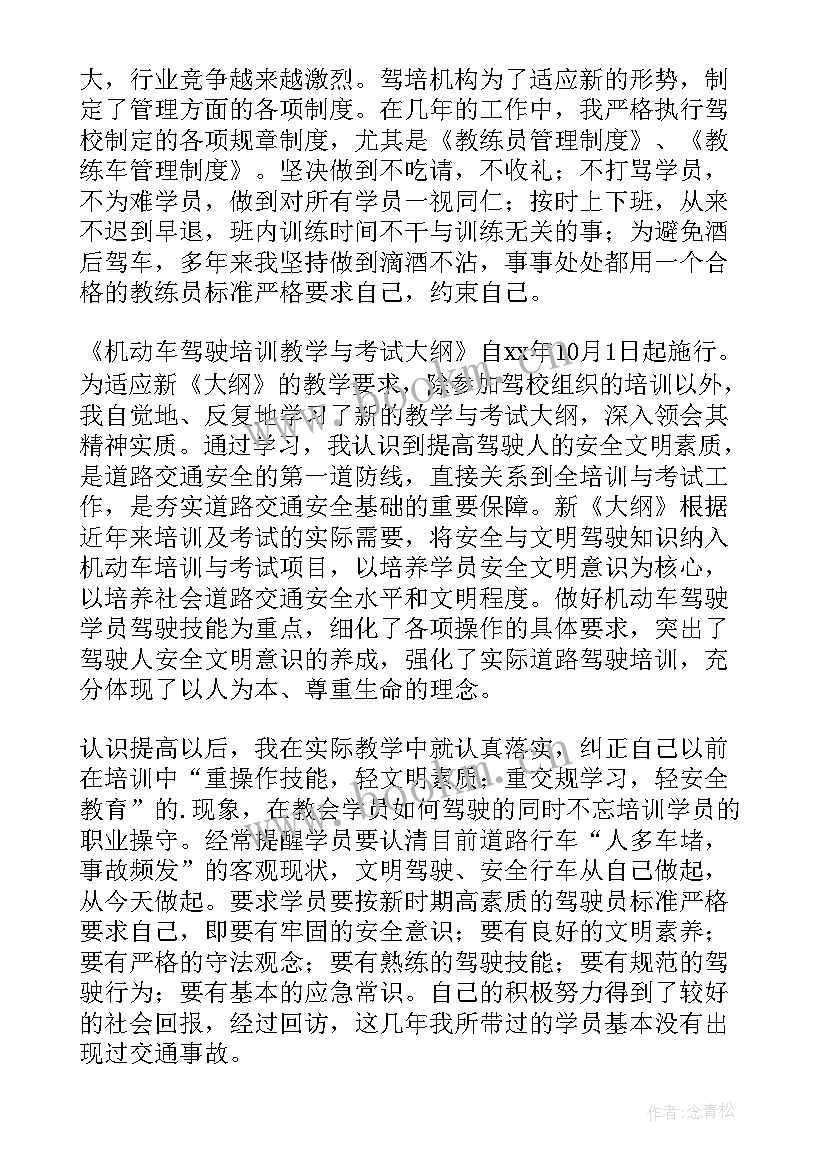 大，行业竞争越来越激烈。驾培机构为了适应新的形势，制定了管理方面的各项制度。在几年的工作中，我严格执行驾校制定的各项规章制度，尤其是《教练员管理制度》、《教练车管理制度》。坚决做到不吃请，不收礼；不打骂学员，不为难学员，做到对所有学员一视同仁；按时上下班，从来不迟到早退，班内训练时间不干与训练无关的事；为避免酒后驾车，多年来我坚持做到滴酒不沾，事事处处都用一个合格的教练员标准严格要求自己，约束自己。

《机动车驾驶培训教学与考试大纲》自xx年10月1日起施行。为适应新《大纲》的教学要求，除参加驾校组织的培训以外，我自觉地、反复地学习了新的教学与考试大纲，深入领会其精神实质。通过学习，我认识到提高驾驶人的安全文明素质，是道路交通安全的第一道防线，直接关系到全培训与考试工作，是夯实道路交通安全基础的重要保障。新《大纲》根据近年来培训及考试的实际需要，将安全与文明驾驶知识纳入机动车培训与考试项目，以培养学员安全文明意识为核心，以培养社会道路交通安全水平和文明程度。做好机动车驾驶学员驾驶技能为重点，细化了各项操作的具体要求，突出了驾驶人安全文明意识的养成，强化了实际道路驾驶培训，充分体现了以人为本、尊重生命的理念。

认识提高以后，我在实际教学中就认真落实，纠正自己以前在培训中“重操作技能，轻文明素质；重交规学习，轻安全教育”的.现象，在教会学员如何驾驶的同时不忘培训学员的职业操守。经常提醒学员要认清目前道路行车“人多车堵，事故频发”的客观现状，文明驾驶、安全行车从自己做起，从今天做起。要求学员要按新时期高素质的驾驶员标准严格要求自己，即要有牢固的安全意识；要有良好的文明素养；要有严格的守法观念；要有熟练的驾驶技能；要有规范的驾驶行为；要有基本的应急常识。自己的积极努力得到了较好的社会回报，经过回访，这几年我所带过的学员基本没有出现过交通事故。

作者：念青松